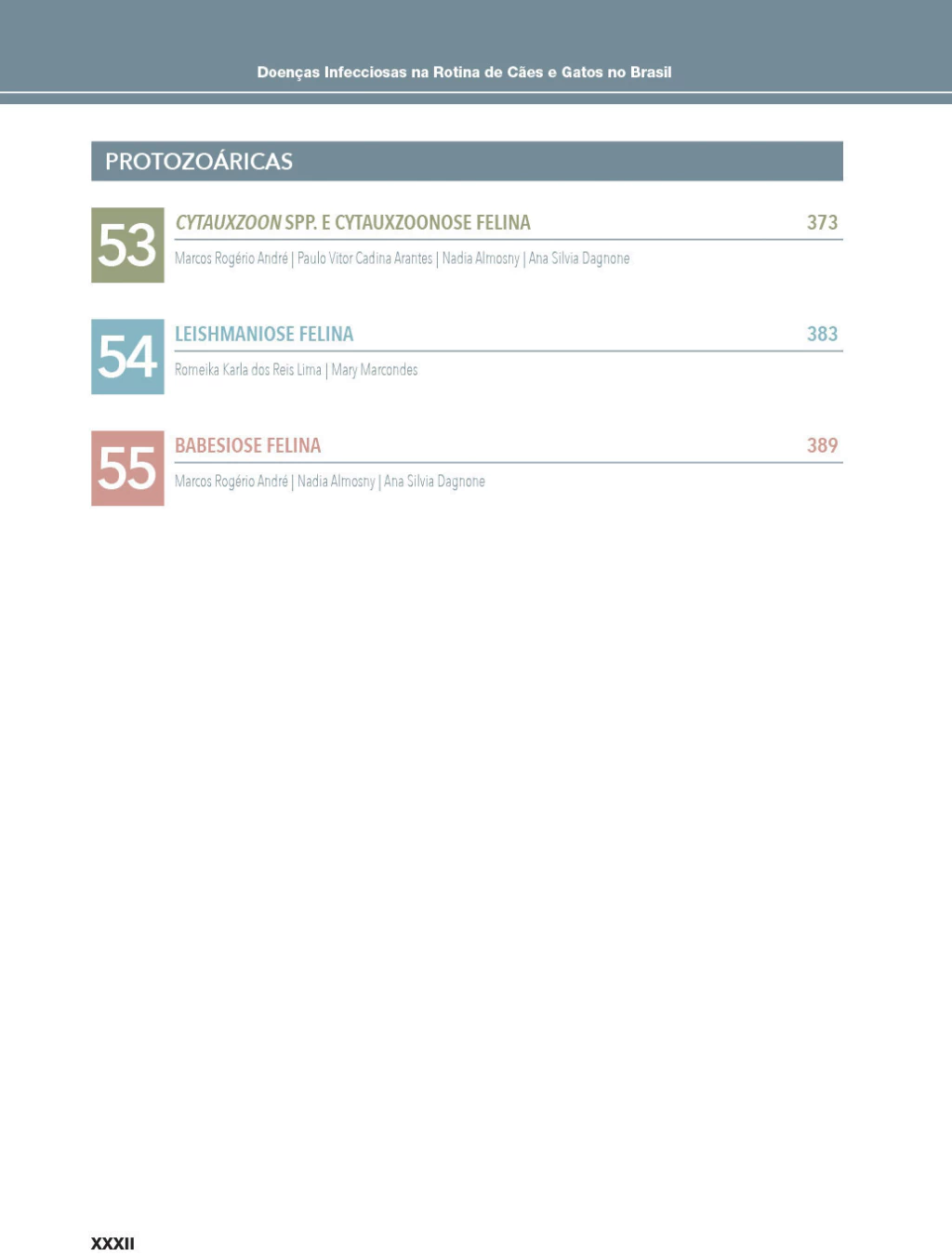 Doenças Infecciosas na Rotina de Cães e Gatos no Brasil

PROTOZOÁRICAS

53
CYTAUXZOON SPP. E CYTAUXZOONOSE FELINA 373
Marcos Rogério André | Paulo Vitor Cadina Arantes | Nadia Almosny | Ana Silvia Dagnone

54
LEISHMANIOSE FELINA 383
Romeika Karla dos Reis Lima | Mary Marcondes

55
BABESIOSE FELINA 389
Marcos Rogério André | Nadia Almosny | Ana Silvia Dagnone

XXXII